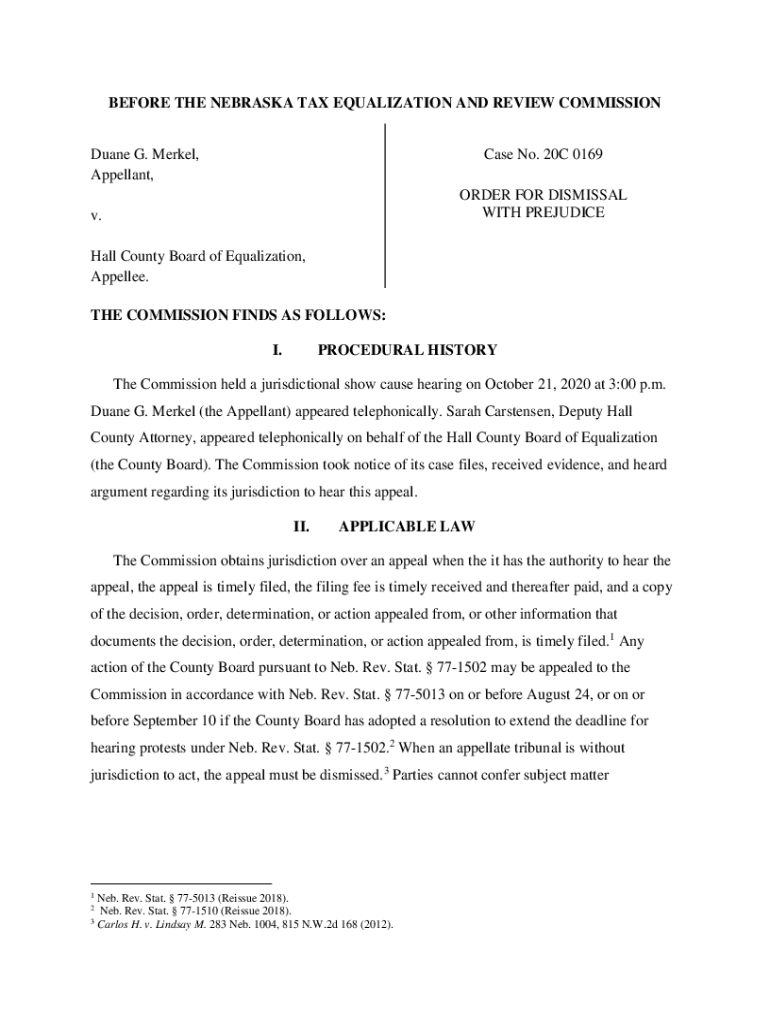 BEFORE THE NEBRASKA TAX EQUALIZATION AND REVIEW COMMISSION

Duane G. Merkel,
Appellant,

v.

Hall County Board of Equalization,
Appellee.

Case No. 20C 0169

ORDER FOR DISMISSAL
WITH PREJUDICE

THE COMMISSION FINDS AS FOLLOWS:

I. PROCEDURAL HISTORY

The Commission held a jurisdictional show cause hearing on October 21, 2020 at 3:00 p.m. Duane G. Merkel (the Appellant) appeared telephonically. Sarah Carstensen, Deputy Hall County Attorney, appeared telephonically on behalf of the Hall County Board of Equalization (the County Board). The Commission took notice of its case files, received evidence, and heard argument regarding its jurisdiction to hear this appeal.

II. APPLICABLE LAW

The Commission obtains jurisdiction over an appeal when the it has the authority to hear the appeal, the appeal is timely filed, the filing fee is timely received and thereafter paid, and a copy of the decision, order, determination, or action appealed from, or other information that documents the decision, order, determination, or action appealed from, is timely filed.$^1$ Any action of the County Board pursuant to Neb. Rev. Stat. § 77-1502 may be appealed to the Commission in accordance with Neb. Rev. Stat. § 77-5013 on or before August 24, or on or before September 10 if the County Board has adopted a resolution to extend the deadline for hearing protests under Neb. Rev. Stat. § 77-1502.$^2$ When an appellate tribunal is without jurisdiction to act, the appeal must be dismissed.$^3$ Parties cannot confer subject matter

$^1$ Neb. Rev. Stat. § 77-5013 (Reissue 2018).
$^2$ Neb. Rev. Stat. § 77-1510 (Reissue 2018).
$^3$ Carlos H. v. Lindsay M. 283 Neb. 1004, 815 N.W.2d 168 (2012).